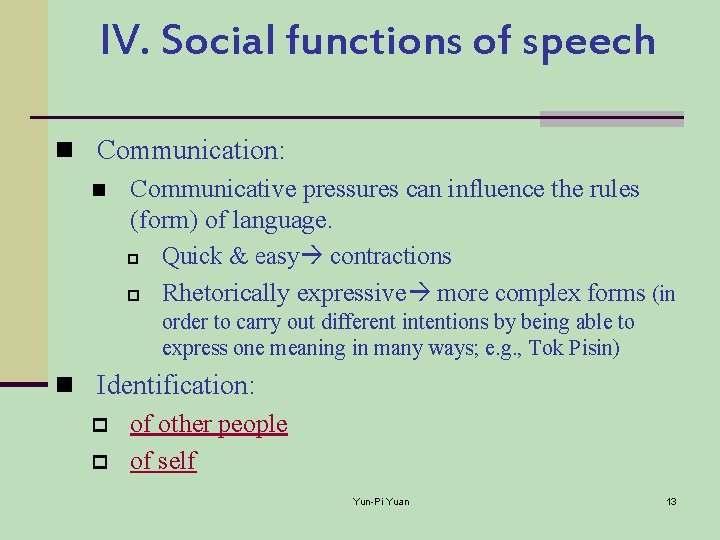 IV. Social functions of speech

Communication:

Communicative pressures can influence the rules (form) of language.

Quick & easy→ contractions

Rhetorically expressive→ more complex forms (in order to carry out different intentions by being able to express one meaning in many ways; e.g., Tok Pisin)

Identification:

of other people

of self

Yun-Pi Yuan

13